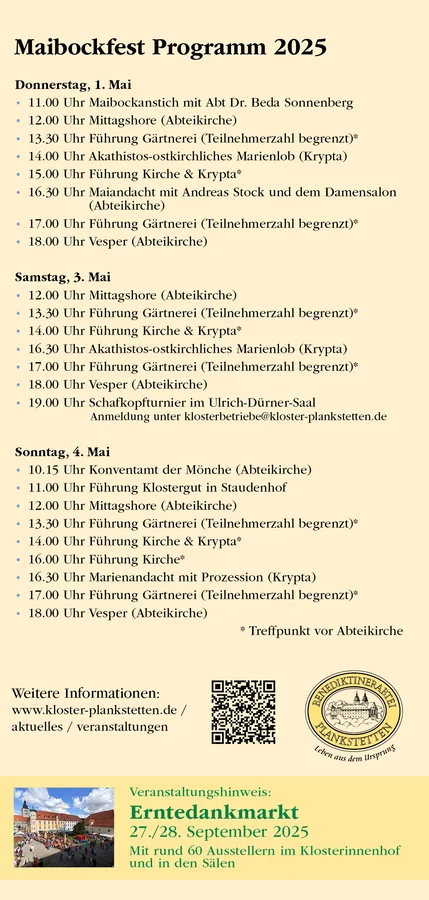 Maibockfest Programm 2025

Donnerstag, 1. Mai
• 11.00 Uhr Maibockanstich mit Abt Dr. Beda Sonnenberg
• 12.00 Uhr Mittagshore (Abteikirche)
• 13.30 Uhr Führung Gärtnerei (Teilnehmerzahl begrenzt)*
• 14.00 Uhr Akathistos-ostkirchliches Marienlob (Krypta)
• 15.00 Uhr Führung Kirche & Krypta*
• 16.30 Uhr Maiandacht mit Andreas Stock und dem Damensalon (Abteikirche)
• 17.00 Uhr Führung Gärtnerei (Teilnehmerzahl begrenzt)*
• 18.00 Uhr Vesper (Abteikirche)

Samstag, 3. Mai
• 12.00 Uhr Mittagshore (Abteikirche)
• 13.30 Uhr Führung Gärtnerei (Teilnehmerzahl begrenzt)*
• 14.00 Uhr Führung Kirche & Krypta*
• 16.30 Uhr Akathistos-ostkirchliches Marienlob (Krypta)
• 17.00 Uhr Führung Gärtnerei (Teilnehmerzahl begrenzt)*
• 18.00 Uhr Vesper (Abteikirche)
• 19.00 Uhr Schafkopfturnier im Ulrich-Dürner-Saal
Anmeldung unter klosterbetriebe@kloster-plankstetten.de

Sonntag, 4. Mai
• 10.15 Uhr Konventamt der Mönche (Abteikirche)
• 11.00 Uhr Führung Klostergut in Staudenhof
• 12.00 Uhr Mittagshore (Abteikirche)
• 13.30 Uhr Führung Gärtnerei (Teilnehmerzahl begrenzt)*
• 14.00 Uhr Führung Kirche & Krypta*
• 16.00 Uhr Führung Kirche*
• 16.30 Uhr Marienandacht mit Prozession (Krypta)
• 17.00 Uhr Führung Gärtnerei (Teilnehmerzahl begrenzt)*
• 18.00 Uhr Vesper (Abteikirche)

* Treffpunkt vor Abteikirche

Weitere Informationen:
www.kloster-plankstetten.de / aktuelles / veranstaltungen

BENEDIKTINERABTEI PLANKSTETTEN
Leben aus dem Ursprung

Veranstaltungshinweis:
Erntedankmarkt
27./28. September 2025
Mit rund 60 Ausstellern im Klosterinnenhof und in den Sälen